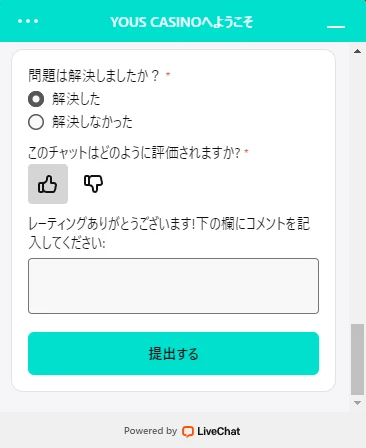 YOUS CASINOへようこそ

問題は解決しましたか？ *

解決した

解決しなかった

このチャットはどのように評価されますか? *

レーティングありがとうございます! 下の欄にコメントを記入してください:

提出する

Powered by LiveChat